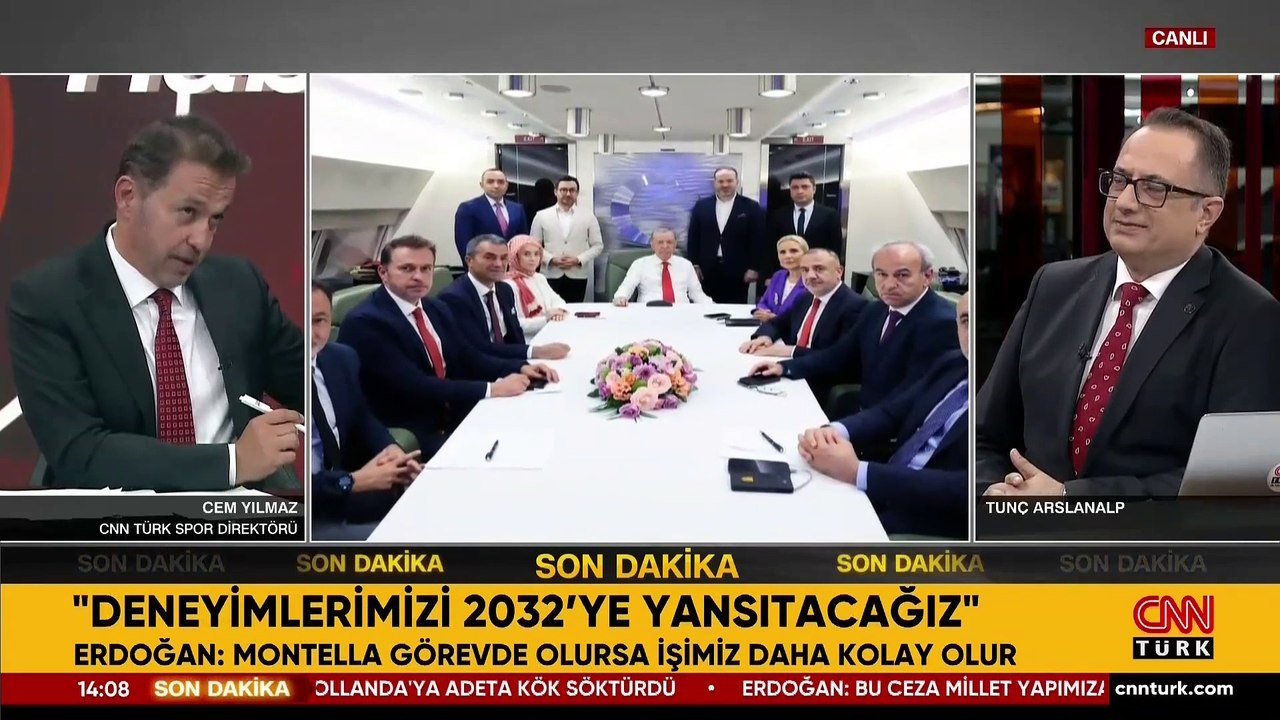 CANLI

CEM YILMAZ
CNN TÜRK SPOR DİREKTÖRÜ

TUNÇ ARSLANALP

SON DAKİKA SON DAKİKA SON DAKİKA SON DAKİKA SON DAKİKA

"DENEYİMLERİMİZİ 2032'YE YANSITACAĞIZ"
ERDOĞAN: MONTELLA GÖREVDE OLURSA İŞİMİZ DAHA KOLAY OLUR

CNN TÜRK

14:08 SON DAKİKA OLLANDA'YA ADETA KÖK SÖKTÜRDÜ • ERDOĞAN: BU CEZA MİLLET YAPIMIZA cnnturk.com